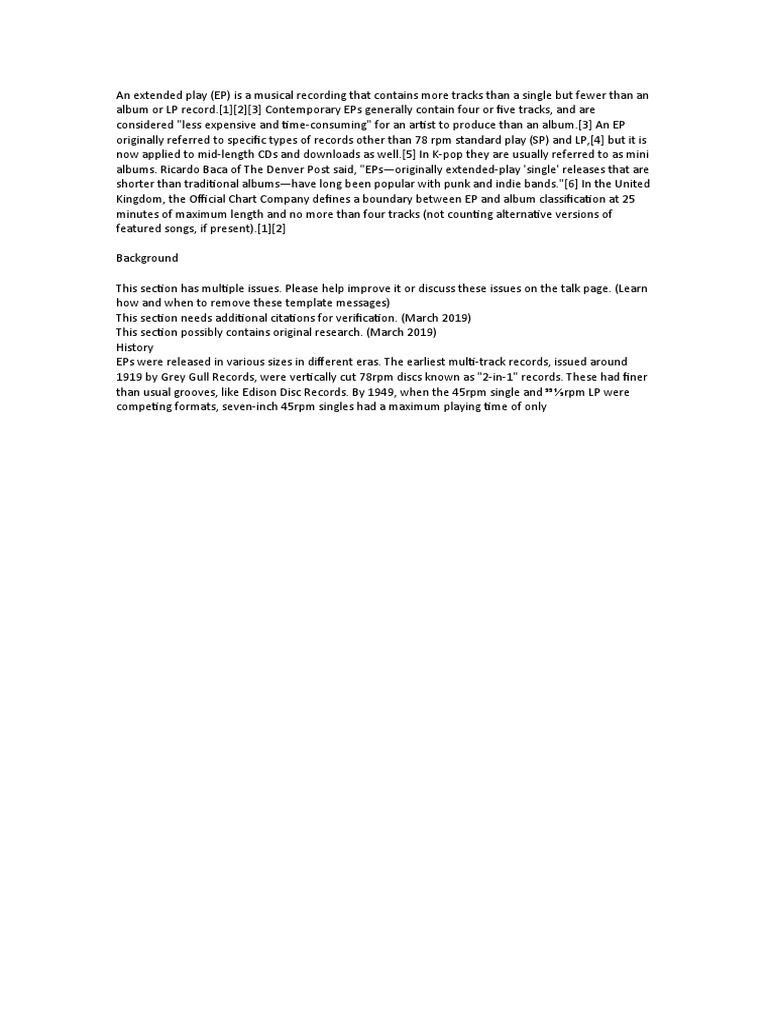 An extended play (EP) is a musical recording that contains more tracks than a single but fewer than an album or LP record.[1][2][3] Contemporary EPs generally contain four or five tracks, and are considered "less expensive and time-consuming" for an artist to produce than an album.[3] An EP originally referred to specific types of records other than 78 rpm standard play (SP) and LP,[4] but it is now applied to mid-length CDs and downloads as well.[5] In K-pop they are usually referred to as mini albums. Ricardo Baca of The Denver Post said, "EPs—originally extended-play 'single' releases that are shorter than traditional albums—have long been popular with punk and indie bands."[6] In the United Kingdom, the Official Chart Company defines a boundary between EP and album classification at 25 minutes of maximum length and no more than four tracks (not counting alternative versions of featured songs, if present).[1][2]

Background

This section has multiple issues. Please help improve it or discuss these issues on the talk page. (Learn how and when to remove these template messages)
This section needs additional citations for verification. (March 2019)
This section possibly contains original research. (March 2019)
History
EPs were released in various sizes in different eras. The earliest multi-track records, issued around 1919 by Grey Gull Records, were vertically cut 78rpm discs known as "2-in-1" records. These had finer than usual grooves, like Edison Disc Records. By 1949, when the 45rpm single and 33⅓rpm LP were competing formats, seven-inch 45rpm singles had a maximum playing time of only